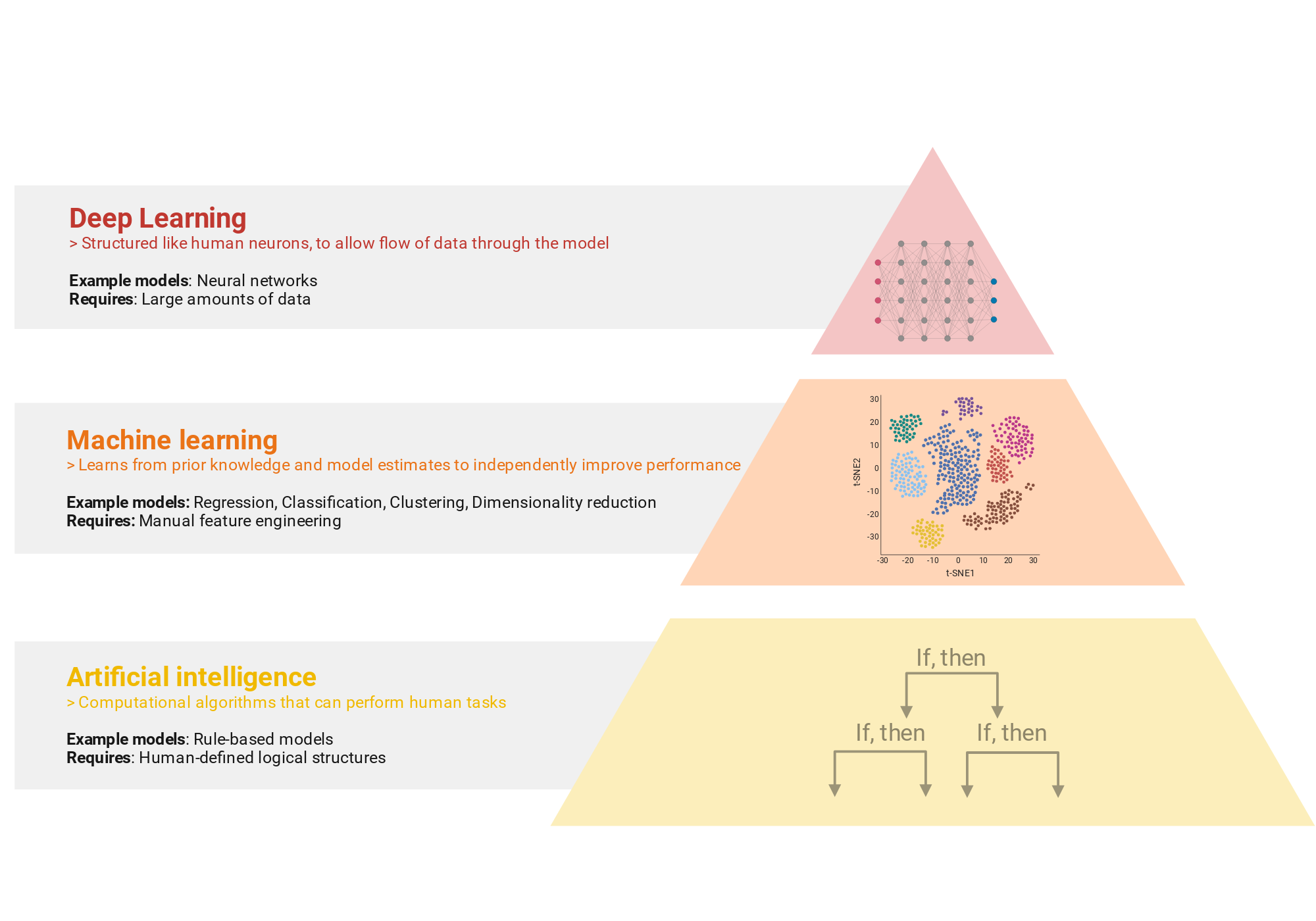 Deep Learning
> Structured like human neurons, to allow flow of data through the model

Example models: Neural networks
Requires: Large amounts of data

Machine learning
> Learns from prior knowledge and model estimates to independently improve performance

Example models: Regression, Classification, Clustering, Dimensionality reduction
Requires: Manual feature engineering

30
20
10
0
-10
-20
-30
t-SNE2
-30 -20 -10 0 10 20 30
t-SNE1

Artificial intelligence
> Computational algorithms that can perform human tasks

Example models: Rule-based models
Requires: Human-defined logical structures

If, then
If, then
If, then